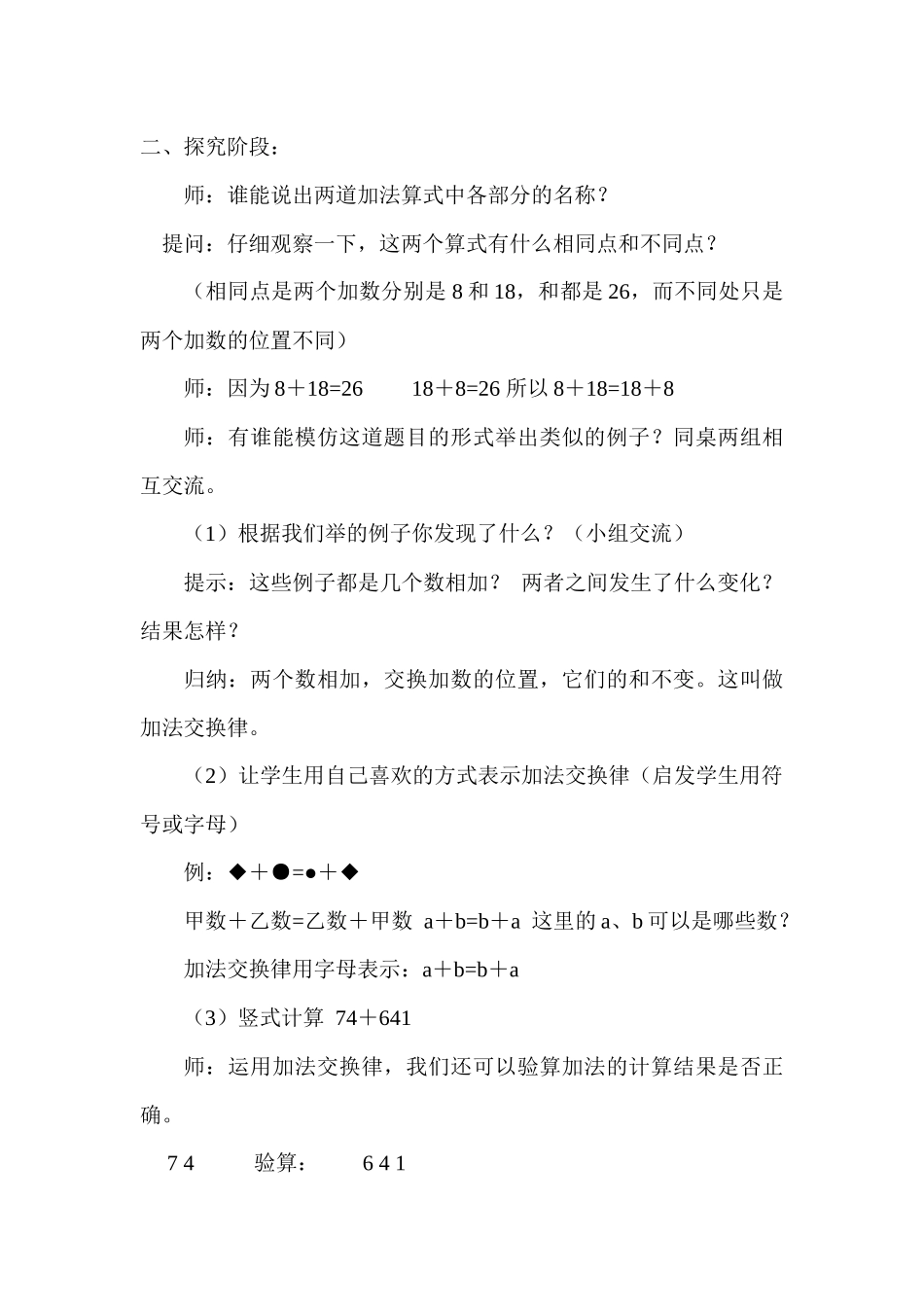 二、探究阶段：

师：谁能说出两道加法算式中各部分的名称？

提问：仔细观察一下，这两个算式有什么相同点和不同点？

（相同点是两个加数分别是 8 和 18，和都是 26，而不同处只是两个加数的位置不同）

师：因为 8＋18=26　　18＋8=26 所以 8＋18=18＋8

师：有谁能模仿这道题目的形式举出类似的例子？同桌两组相互交流。

（1）根据我们举的例子你发现了什么？（小组交流）

提示：这些例子都是几个数相加？　两者之间发生了什么变化？结果怎样？

归纳：两个数相加，交换加数的位置，它们的和不变。这叫做加法交换律。

（2）让学生用自己喜欢的方式表示加法交换律（启发学生用符号或字母）

例：◆＋●=●＋◆

甲数＋乙数=乙数＋甲数　a＋b=b＋a　这里的 a、b 可以是哪些数？

加法交换律用字母表示：a＋b=b＋a

（3）竖式计算　74＋641

师：运用加法交换律，我们还可以验算加法的计算结果是否正确。

7 4　　验算：　　6 4 1